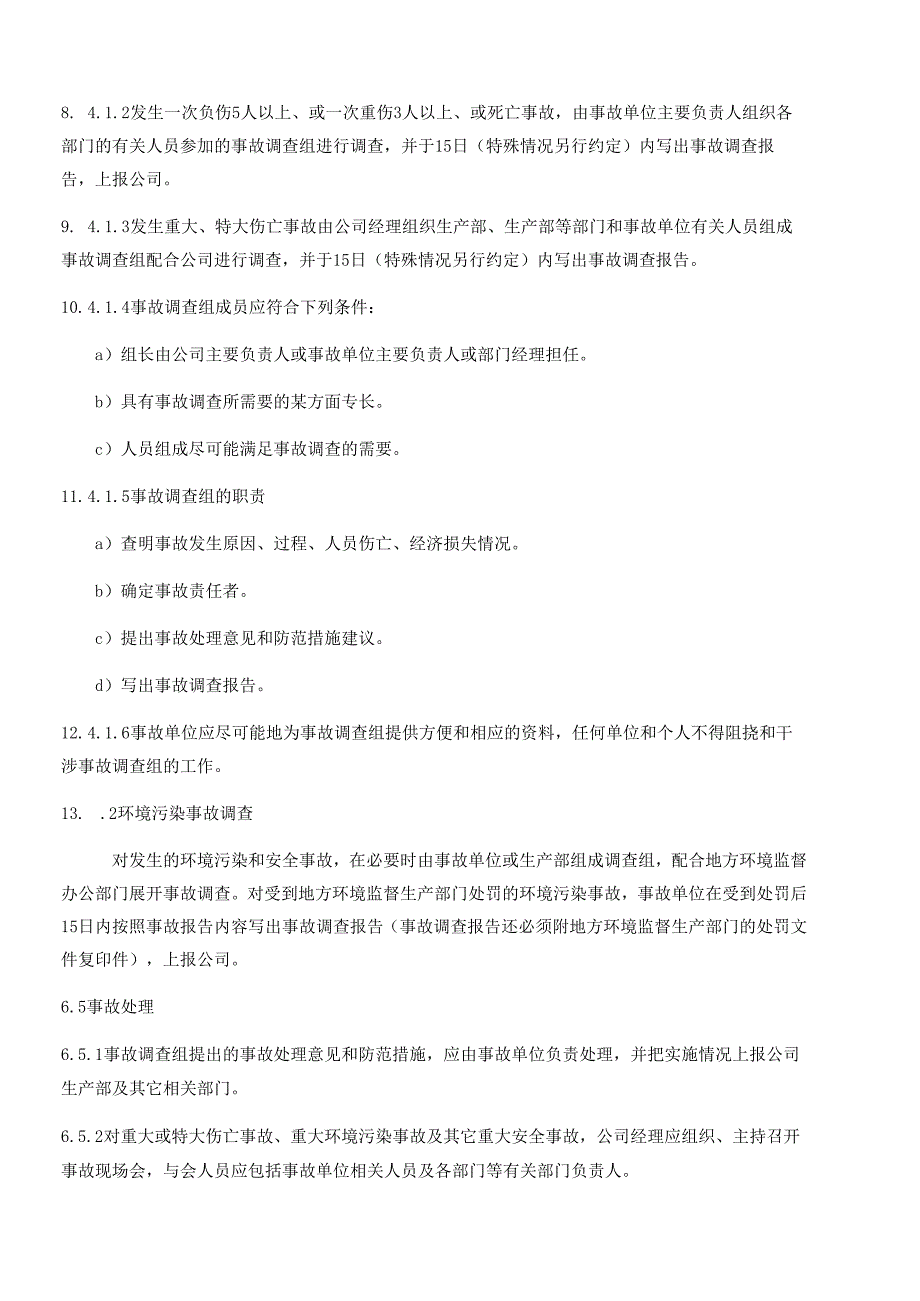 8. 4.1.2发生一次负伤5人以上、或一次重伤3人以上、或死亡事故，由事故单位主要负责人组织各部门的有关人员参加的事故调查组进行调查，并于15日（特殊情况另行约定）内写出事故调查报告，上报公司。

9. 4.1.3发生重大、特大伤亡事故由公司经理组织生产部、生产部等部门和事故单位有关人员组成事故调查组配合公司进行调查，并于15日（特殊情况另行约定）内写出事故调查报告。

10.4.1.4事故调查组成员应符合下列条件：

a）组长由公司主要负责人或事故单位主要负责人或部门经理担任。

b）具有事故调查所需要的某方面专长。

c）人员组成尽可能满足事故调查的需要。

11.4.1.5事故调查组的职责

a）查明事故发生原因、过程、人员伤亡、经济损失情况。

b）确定事故责任者。

c）提出事故处理意见和防范措施建议。

d）写出事故调查报告。

12.4.1.6事故单位应尽可能地为事故调查组提供方便和相应的资料，任何单位和个人不得阻挠和干涉事故调查组的工作。

13. .2环境污染事故调查

对发生的环境污染和安全事故，在必要时由事故单位或生产部组成调查组，配合地方环境监督办公部门展开事故调查。对受到地方环境监督生产部门处罚的环境污染事故，事故单位在受到处罚后15日内按照事故报告内容写出事故调查报告（事故调查报告还必须附地方环境监督生产部门的处罚文件复印件），上报公司。

6.5事故处理

6.5.1事故调查组提出的事故处理意见和防范措施，应由事故单位负责处理，并把实施情况上报公司生产部及其它相关部门。

6.5.2对重大或特大伤亡事故、重大环境污染事故及其它重大安全事故，公司经理应组织、主持召开事故现场会，与会人员应包括事故单位相关人员及各部门等有关部门负责人。